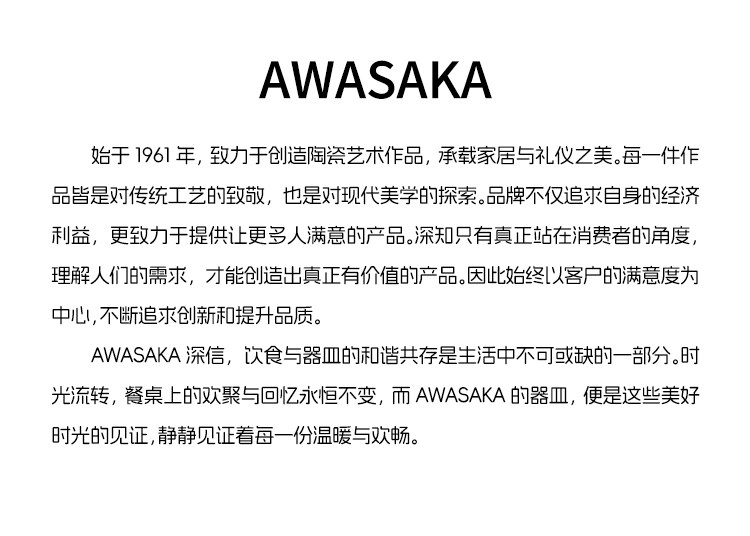 AWASAKA

始于1961年，致力于创造陶瓷艺术作品，承载家居与礼仪之美。每一件作品皆是对传统工艺的致敬，也是对现代美学的探索。品牌不仅追求自身的经济利益，更致力于提供让更多人满意的产品。深知只有真正站在消费者的角度，理解人们的需求，才能创造出真正有价值的产品。因此始终以客户的满意度为中心,不断追求创新和提升品质。

AWASAKA深信，饮食与器皿的和谐共存是生活中不可或缺的一部分。时光流转，餐桌上的欢聚与回忆永恒不变，而AWASAKA的器皿，便是这些美好时光的见证,静静见证着每一份温暖与欢畅。